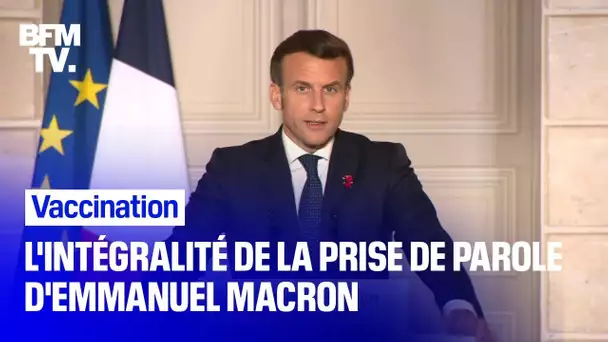 BFM TV.

Vaccination

L'INTÉGRALITÉ DE LA PRISE DE PAROLE D'EMMANUEL MACRON